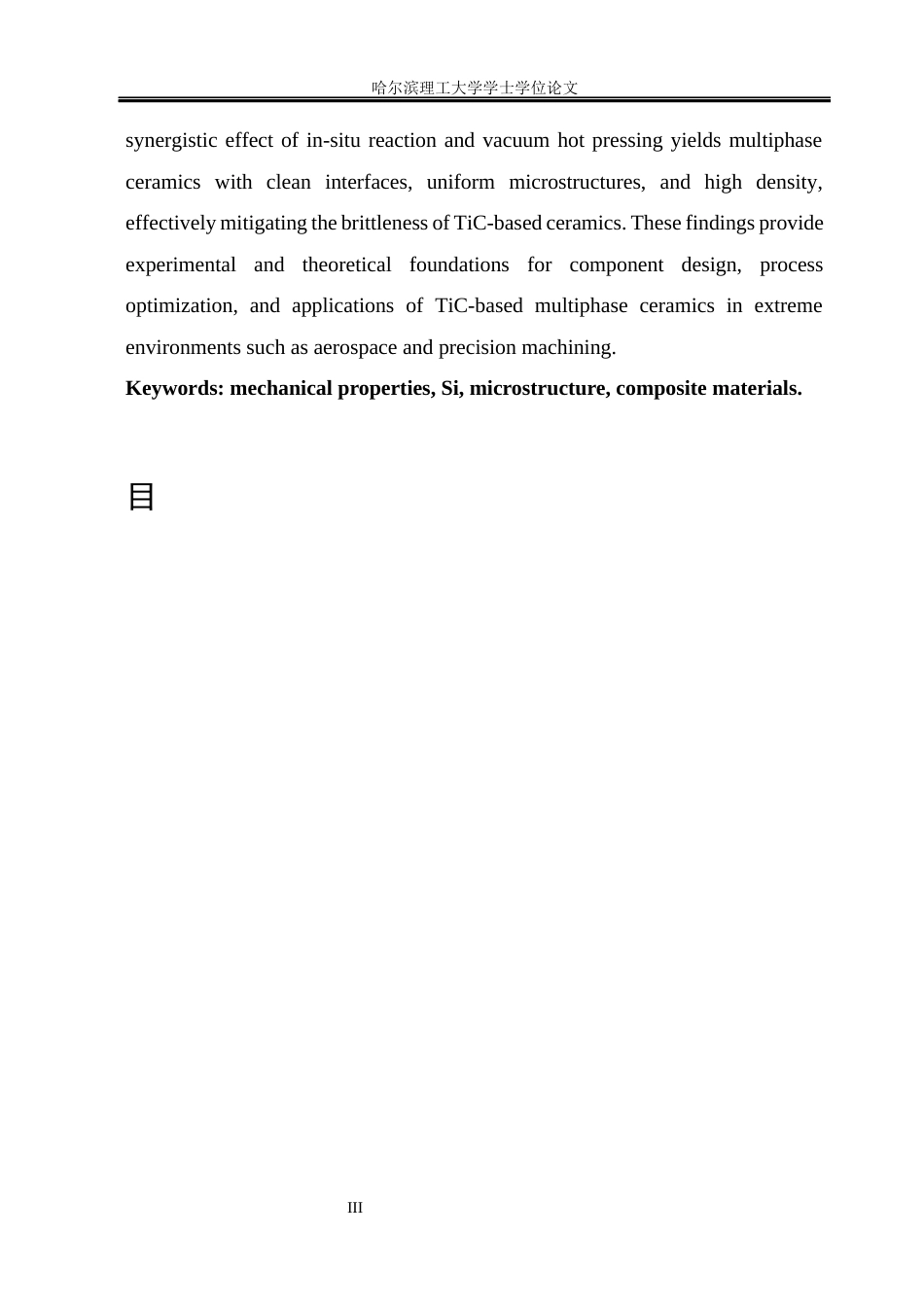 哈尔滨理工大学学士学位论文

synergistic effect of in-situ reaction and vacuum hot pressing yields multiphase ceramics with clean interfaces, uniform microstructures, and high density, effectively mitigating the brittleness of TiC-based ceramics. These findings provide experimental and theoretical foundations for component design, process optimization, and applications of TiC-based multiphase ceramics in extreme environments such as aerospace and precision machining.

Keywords: mechanical properties, Si, microstructure, composite materials.

目

III